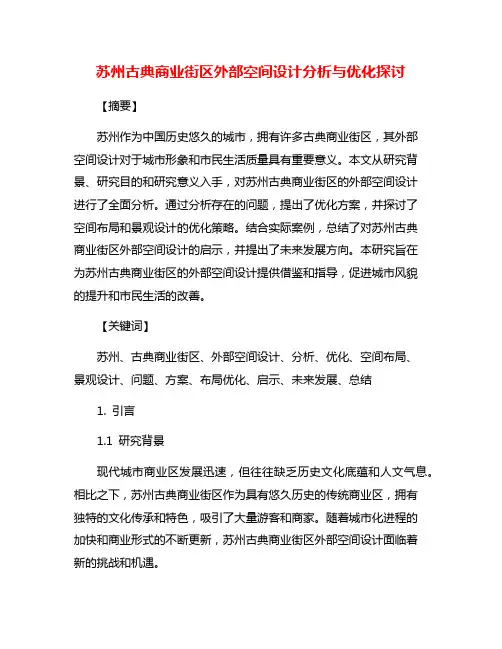 苏州古典商业街区外部空间设计分析与优化探讨

【摘要】

苏州作为中国历史悠久的城市，拥有许多古典商业街区，其外部空间设计对于城市形象和市民生活质量具有重要意义。本文从研究背景、研究目的和研究意义入手，对苏州古典商业街区的外部空间设计进行了全面分析。通过分析存在的问题，提出了优化方案，并探讨了空间布局和景观设计的优化策略。结合实际案例，总结了对苏州古典商业街区外部空间设计的启示，并提出了未来发展方向。本研究旨在为苏州古典商业街区的外部空间设计提供借鉴和指导，促进城市风貌的提升和市民生活的改善。

【关键词】

苏州、古典商业街区、外部空间设计、分析、优化、空间布局、景观设计、问题、方案、布局优化、启示、未来发展、总结

1. 引言

1.1 研究背景

现代城市商业区发展迅速，但往往缺乏历史文化底蕴和人文气息。相比之下，苏州古典商业街区作为具有悠久历史的传统商业区，拥有独特的文化传承和特色，吸引了大量游客和商家。随着城市化进程的加快和商业形式的不断更新，苏州古典商业街区外部空间设计面临着新的挑战和机遇。